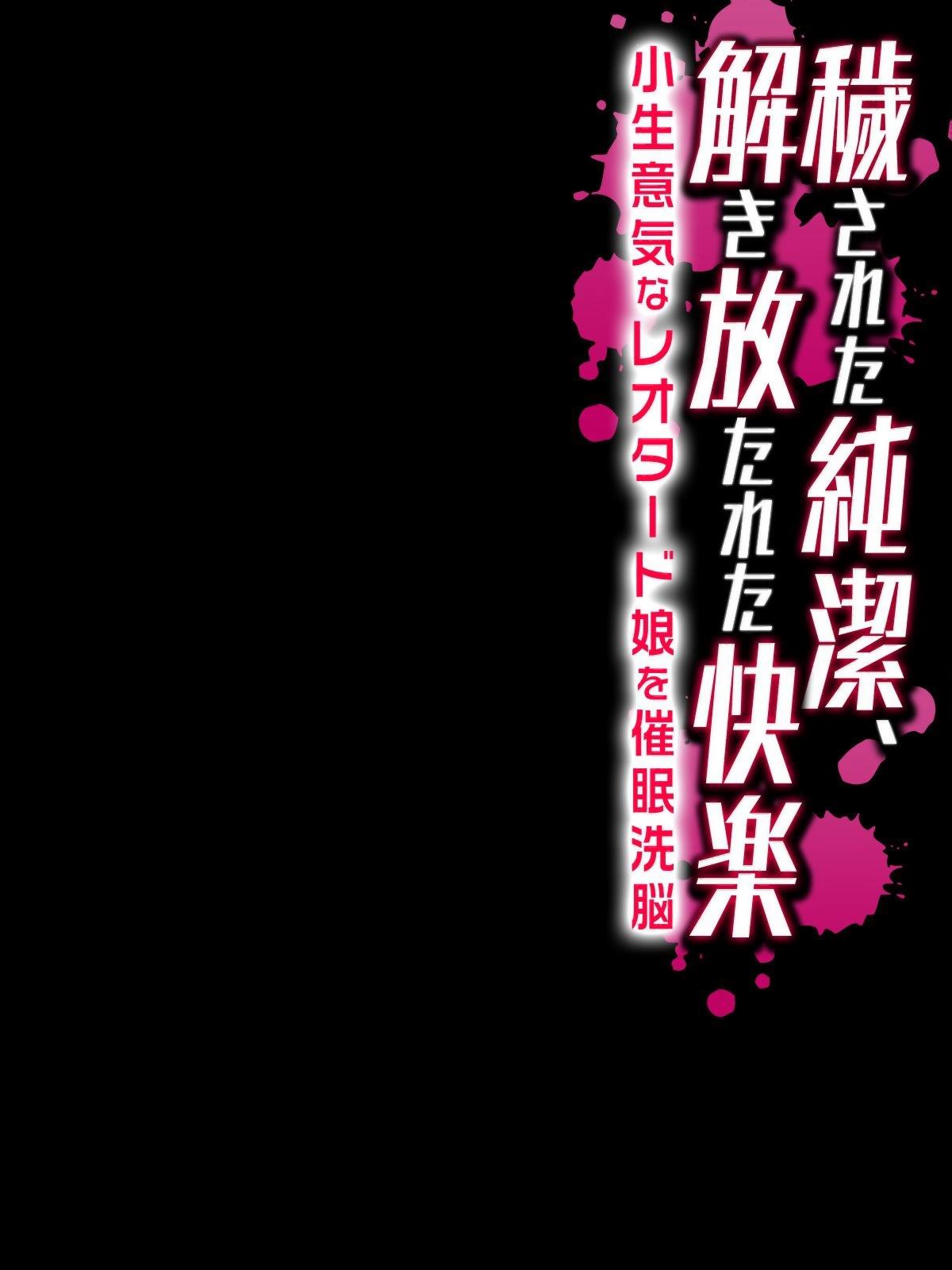 穢された純潔、
解き放たれた快楽
小生意気なレオタード娘を催眠洗脳